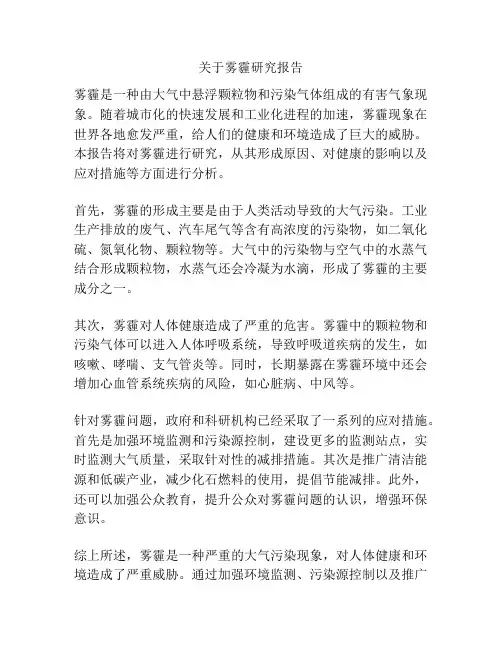 关于雾霾研究报告

雾霾是一种由大气中悬浮颗粒物和污染气体组成的有害气象现象。随着城市化的快速发展和工业化进程的加速，雾霾现象在世界各地愈发严重，给人们的健康和环境造成了巨大的威胁。本报告将对雾霾进行研究，从其形成原因、对健康的影响以及应对措施等方面进行分析。

首先，雾霾的形成主要是由于人类活动导致的大气污染。工业生产排放的废气、汽车尾气等含有高浓度的污染物，如二氧化硫、氮氧化物、颗粒物等。大气中的污染物与空气中的水蒸气结合形成颗粒物，水蒸气还会冷凝为水滴，形成了雾霾的主要成分之一。

其次，雾霾对人体健康造成了严重的危害。雾霾中的颗粒物和污染气体可以进入人体呼吸系统，导致呼吸道疾病的发生，如咳嗽、哮喘、支气管炎等。同时，长期暴露在雾霾环境中还会增加心血管系统疾病的风险，如心脏病、中风等。

针对雾霾问题，政府和科研机构已经采取了一系列的应对措施。首先是加强环境监测和污染源控制，建设更多的监测站点，实时监测大气质量，采取针对性的减排措施。其次是推广清洁能源和低碳产业，减少化石燃料的使用，提倡节能减排。此外，还可以加强公众教育，提升公众对雾霾问题的认识，增强环保意识。

综上所述，雾霾是一种严重的大气污染现象，对人体健康和环境造成了严重威胁。通过加强环境监测、污染源控制以及推广